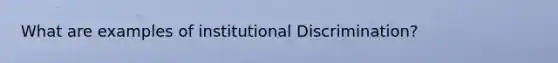 What are examples of institutional Discrimination?